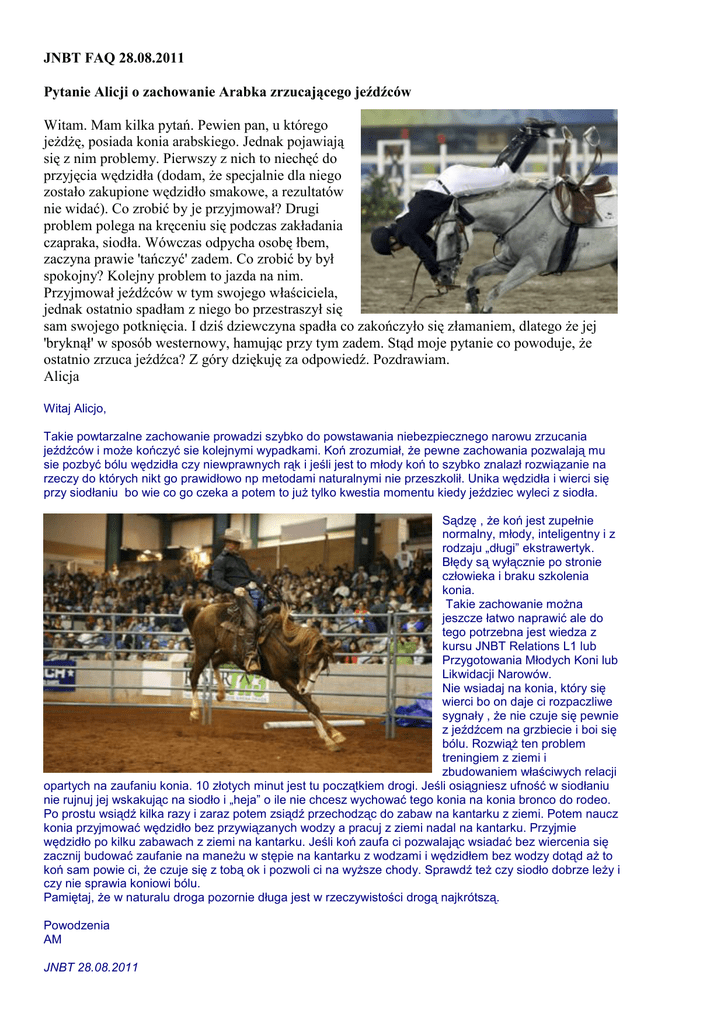 JNBT FAQ 28.08.2011

Pytanie Alicji o zachowanie Arabka zrzucającego jeźdźców

Witam. Mam kilka pytań. Pewien pan, u którego jeżdżę, posiada konia arabskiego. Jednak pojawiają się z nim problemy. Pierwszy z nich to niechęć do przyjęcia wędzidła (dodam, że specjalnie dla niego zostało zakupione wędzidło smakowe, a rezultatów nie widać). Co zrobić by je przyjmował? Drugi problem polega na kręceniu się podczas zakładania czapraka, siodła. Wówczas odpycha osobę łbem, zaczyna prawie 'tańczyć' zadem. Co zrobić by był spokojny? Kolejny problem to jazda na nim. Przyjmował jeźdźców w tym swojego właściciela, jednak ostatnio spadłam z niego bo przestraszył się sam swojego potknięcia. I dziś dziewczyna spadła co zakończyło się złamaniem, dlatego że jej 'bryknął' w sposób westernowy, hamując przy tym zadem. Stąd moje pytanie co powoduje, że ostatnio zrzuca jeźdźca? Z góry dziękuję za odpowiedź. Pozdrawiam.
Alicja

Witaj Alicjo,

Takie powtarzalne zachowanie prowadzi szybko do powstawania niebezpiecznego narowu zrzucania jeźdźców i może kończyć sie kolejnymi wypadkami. Koń zrozumiał, że pewne zachowania pozwalają mu sie pozbyć bólu wędzidła czy niewprawnych rąk i jeśli jest to młody koń to szybko znalazł rozwiązanie na rzeczy do których nikt go prawidłowo np metodami naturalnymi nie przeszkolił. Unika wędzidła i wierci się przy siodłaniu bo wie co go czeka a potem to już tylko kwestia momentu kiedy jeździec wyleci z siodła.

Sądzę , że koń jest zupełnie normalny, młody, inteligentny i z rodzaju „długi" ekstrawertyk. Błędy są wyłącznie po stronie człowieka i braku szkolenia konia.
Takie zachowanie można jeszcze łatwo naprawić ale do tego potrzebna jest wiedza z kursu JNBT Relations L1 lub Przygotowania Młodych Koni lub Likwidacji Narowów.
Nie wsiadaj na konia, który się wierci bo on daje ci rozpaczliwe sygnały , że nie czuje się pewnie z jeźdźcem na grzbiecie i boi się bólu. Rozwiąż ten problem treningiem z ziemi i zbudowaniem właściwych relacji opartych na zaufaniu konia. 10 złotych minut jest tu początkiem drogi. Jeśli osiągniesz ufność w siodłaniu nie rujnuj jej wskakując na siodło i „heja" o ile nie chcesz wychować tego konia na konia bronco do rodeo. Po prostu wsiądź kilka razy i zaraz potem zsiądź przechodząc do zabaw na kantarku z ziemi. Potem naucz konia przyjmować wędzidło bez przywiązanych wodzy a pracuj z ziemi nadal na kantarku. Przyjmie wędzidło po kilku zabawach z ziemi na kantarku. Jeśli koń zaufa ci pozwalając wsiadać bez wiercenia się zacznij budować zaufanie na maneżu w stępie na kantarku z wodzami i wędzidłem bez wodzy dotąd aż to koń sam powie ci, że czuje się z tobą ok i pozwoli ci na wyższe chody. Sprawdź też czy siodło dobrze leży i czy nie sprawia koniowi bólu.
Pamiętaj, że w naturalu droga pozornie długa jest w rzeczywistości drogą najkrótszą.

Powodzenia
AM

JNBT 28.08.2011